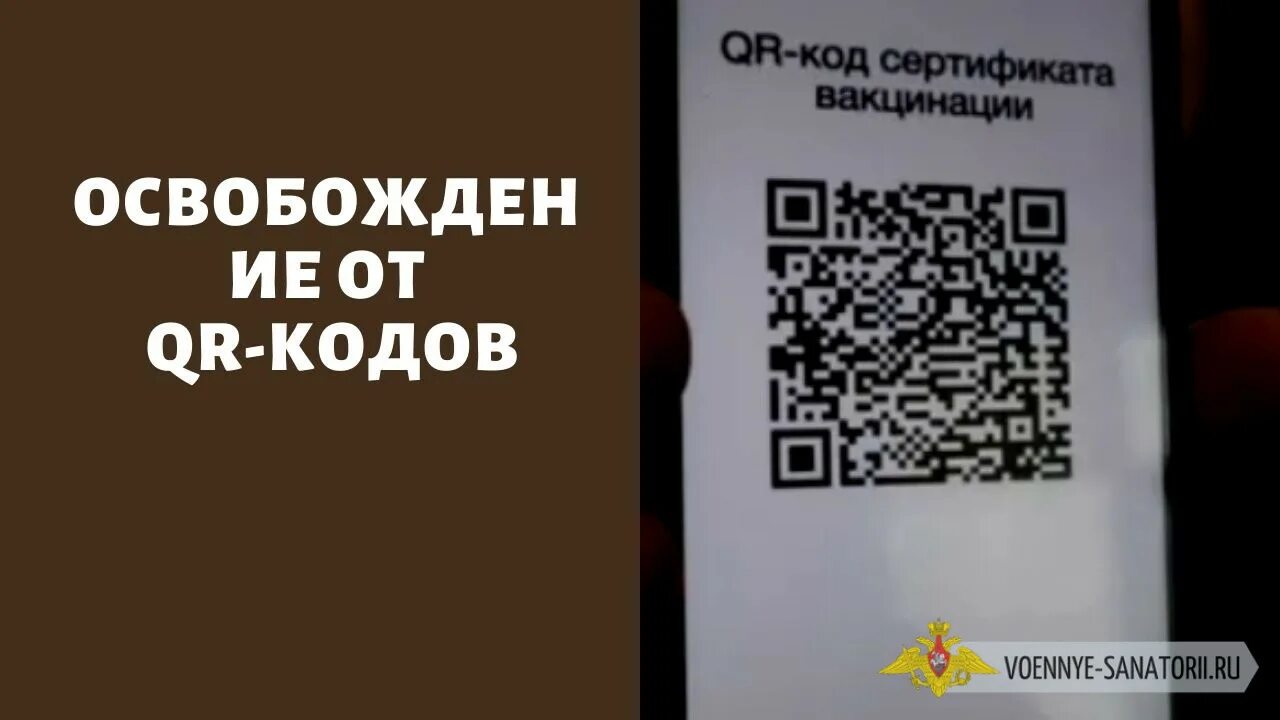 ОСВОБОЖДЕН ИЕ ОТ QR-КОДОВ

QR-код сертификата вакцинации

VOENNYE-SANATORII.RU